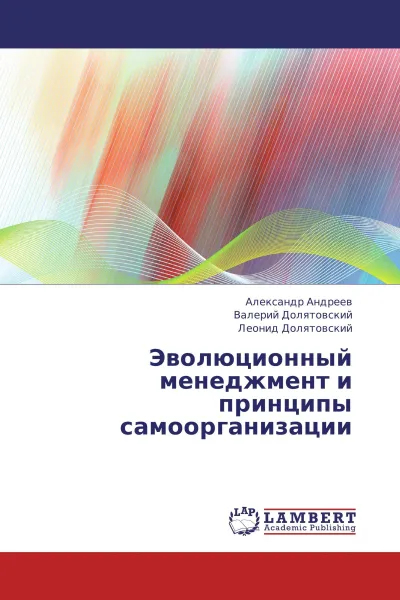 Александр Андреев
Валерий Долятовский
Леонид Долятовский

Эволюционный менеджмент и принципы самоорганизации

LAP
LAMBERT
Academic Publishing